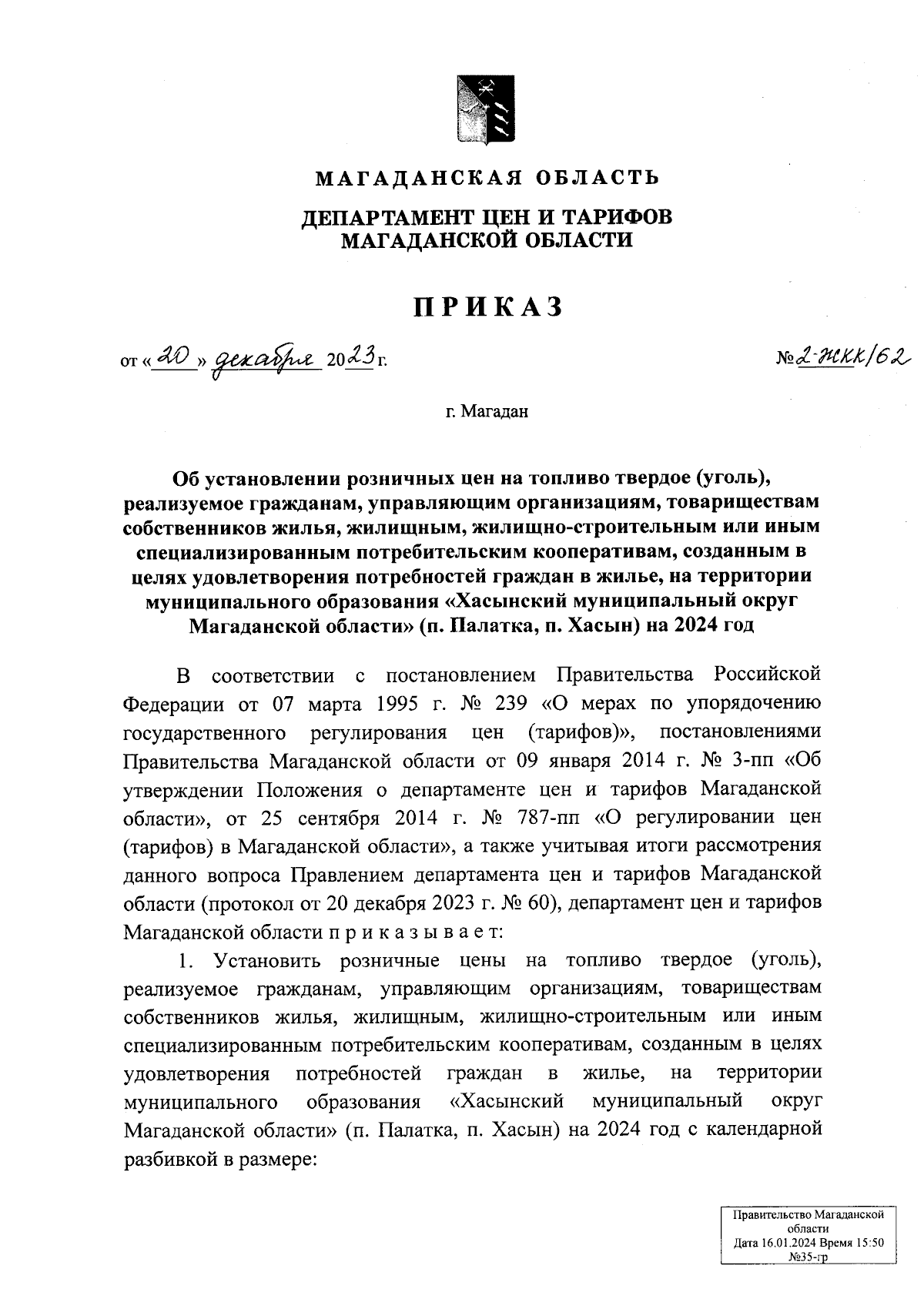 МАГАДАНСКАЯ ОБЛАСТЬ

ДЕПАРТАМЕНТ ЦЕН И ТАРИФОВ МАГАДАНСКОЙ ОБЛАСТИ

ПРИКАЗ

от « 20 » декабря 2023 г.

№ 2-ЖКК/62

г. Магадан

Об установлении розничных цен на топливо твердое (уголь), реализуемое гражданам, управляющим организациям, товариществам собственников жилья, жилищным, жилищно-строительным или иным специализированным потребительским кооперативам, созданным в целях удовлетворения потребностей граждан в жилье, на территории муниципального образования «Хасынский муниципальный округ Магаданской области» (п. Палатка, п. Хасын) на 2024 год

В соответствии с постановлением Правительства Российской Федерации от 07 марта 1995 г. № 239 «О мерах по упорядочению государственного регулирования цен (тарифов)», постановлениями Правительства Магаданской области от 09 января 2014 г. № 3-пп «Об утверждении Положения о департаменте цен и тарифов Магаданской области», от 25 сентября 2014 г. № 787-пп «О регулировании цен (тарифов) в Магаданской области», а также учитывая итоги рассмотрения данного вопроса Правлением департамента цен и тарифов Магаданской области (протокол от 20 декабря 2023 г. № 60), департамент цен и тарифов Магаданской области п р и к а з ы в а е т:

1. Установить розничные цены на топливо твердое (уголь), реализуемое гражданам, управляющим организациям, товариществам собственников жилья, жилищным, жилищно-строительным или иным специализированным потребительским кооперативам, созданным в целях удовлетворения потребностей граждан в жилье, на территории муниципального образования «Хасынский муниципальный округ Магаданской области» (п. Палатка, п. Хасын) на 2024 год с календарной разбивкой в размере:

Правительство Магаданской области
Дата 16.01.2024 Время 15:50
№35-гр